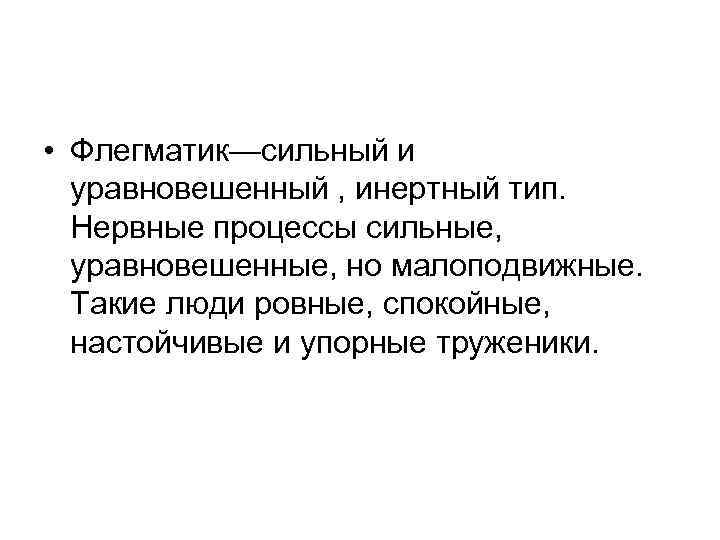 • Флегматик—сильный и уравновешенный , инертный тип. Нервные процессы сильные, уравновешенные, но малоподвижные. Такие люди ровные, спокойные, настойчивые и упорные труженики.